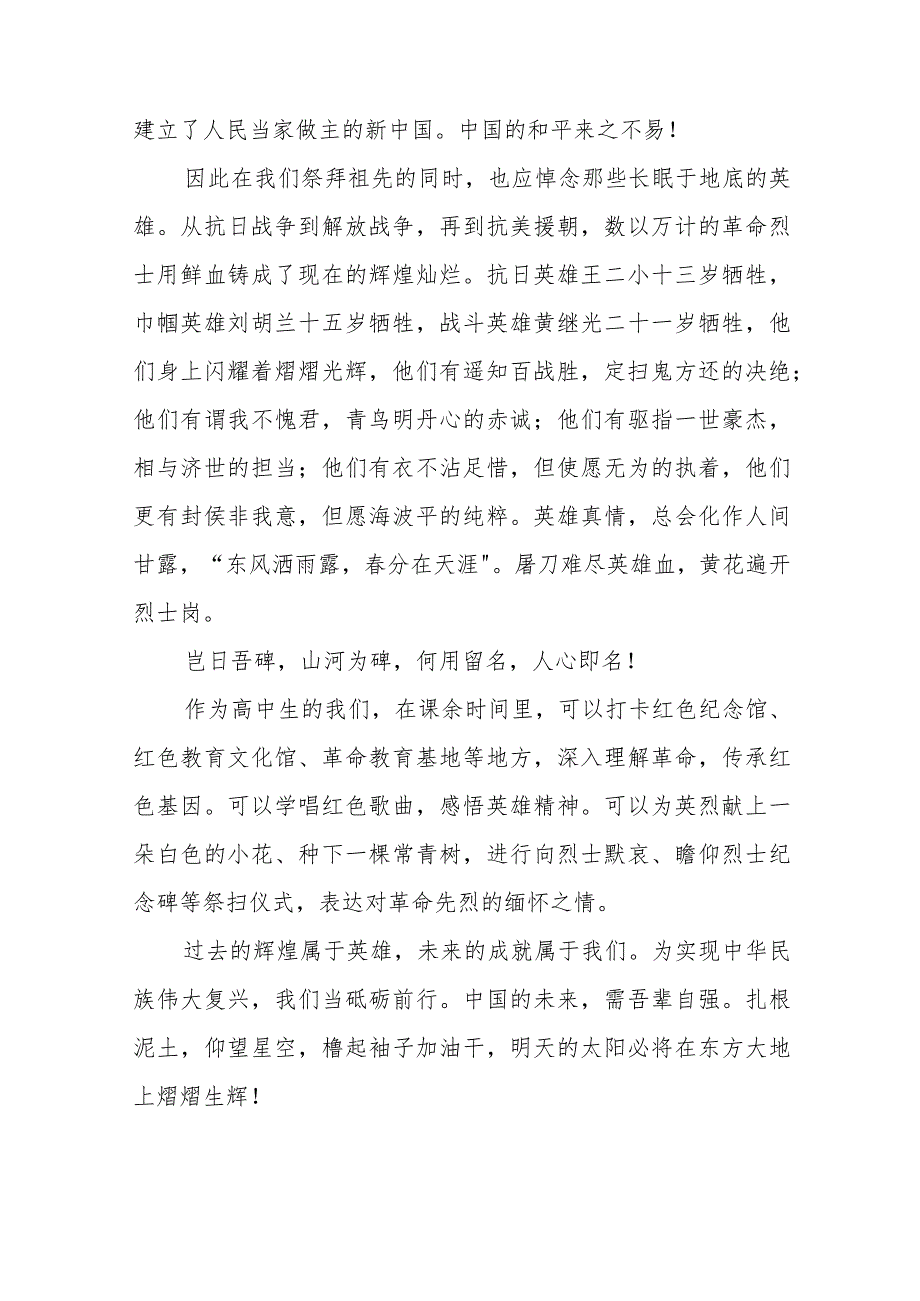 建立了人民当家做主的新中国。中国的和平来之不易！

因此在我们祭拜祖先的同时，也应悼念那些长眠于地底的英雄。从抗日战争到解放战争，再到抗美援朝，数以万计的革命烈士用鲜血铸成了现在的辉煌灿烂。抗日英雄王二小十三岁牺牲，巾帼英雄刘胡兰十五岁牺牲，战斗英雄黄继光二十一岁牺牲，他们身上闪耀着熠熠光辉，他们有遥知百战胜，定扫鬼方还的决绝；他们有谓我不愧君，青鸟明丹心的赤诚；他们有驱指一世豪杰，相与济世的担当；他们有衣不沾足惜，但使愿无为的执着，他们更有封侯非我意，但愿海波平的纯粹。英雄真情，总会化作人间甘露，“东风洒雨露，春分在天涯"。屠刀难尽英雄血，黄花遍开烈士岗。

岂日吾碑，山河为碑，何用留名，人心即名！

作为高中生的我们，在课余时间里，可以打卡红色纪念馆、红色教育文化馆、革命教育基地等地方，深入理解革命，传承红色基因。可以学唱红色歌曲，感悟英雄精神。可以为英烈献上一朵白色的小花、种下一棵常青树，进行向烈士默哀、瞻仰烈士纪念碑等祭扫仪式，表达对革命先烈的缅怀之情。

过去的辉煌属于英雄，未来的成就属于我们。为实现中华民族伟大复兴，我们当砥砺前行。中国的未来，需吾辈自强。扎根泥土，仰望星空，橹起袖子加油干，明天的太阳必将在东方大地上熠熠生辉！